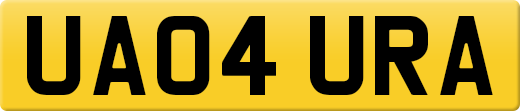 UA04 URA